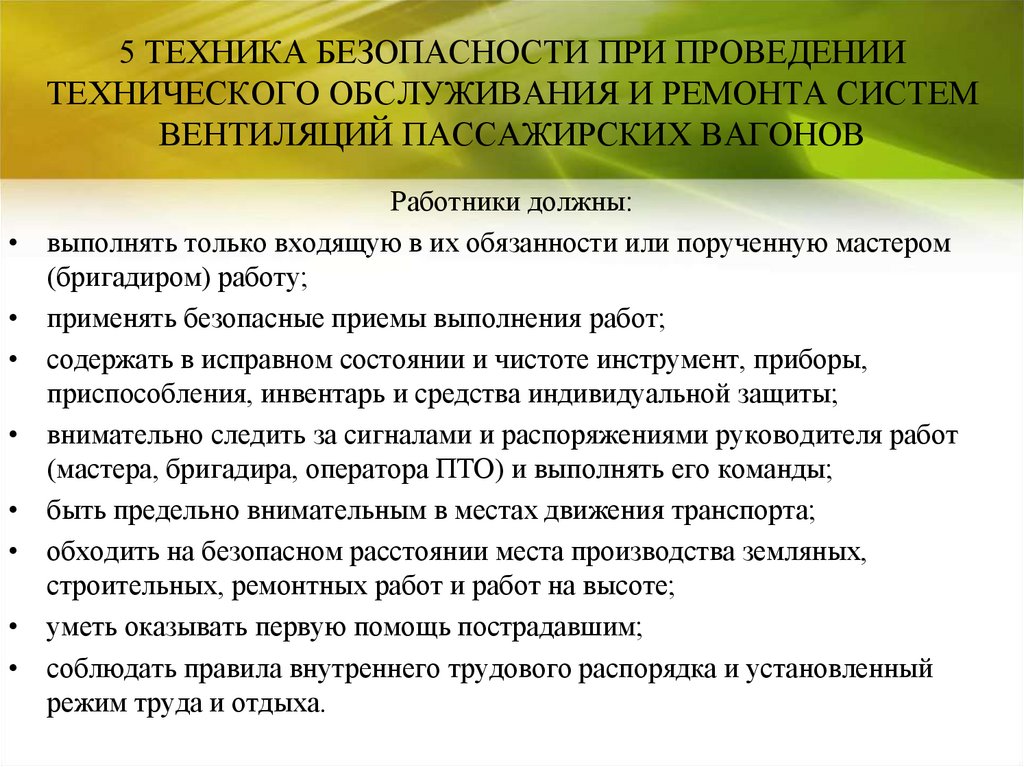 5 ТЕХНИКА БЕЗОПАСНОСТИ ПРИ ПРОВЕДЕНИИ ТЕХНИЧЕСКОГО ОБСЛУЖИВАНИЯ И РЕМОНТА СИСТЕМ ВЕНТИЛЯЦИЙ ПАССАЖИРСКИХ ВАГОНОВ

Работники должны:

• выполнять только входящую в их обязанности или порученную мастером (бригадиром) работу;

• применять безопасные приемы выполнения работ;

• содержать в исправном состоянии и чистоте инструмент, приборы, приспособления, инвентарь и средства индивидуальной защиты;

• внимательно следить за сигналами и распоряжениями руководителя работ (мастера, бригадира, оператора ПТО) и выполнять его команды;

• быть предельно внимательным в местах движения транспорта;

• обходить на безопасном расстоянии места производства земляных, строительных, ремонтных работ и работ на высоте;

• уметь оказывать первую помощь пострадавшим;

• соблюдать правила внутреннего трудового распорядка и установленный режим труда и отдыха.